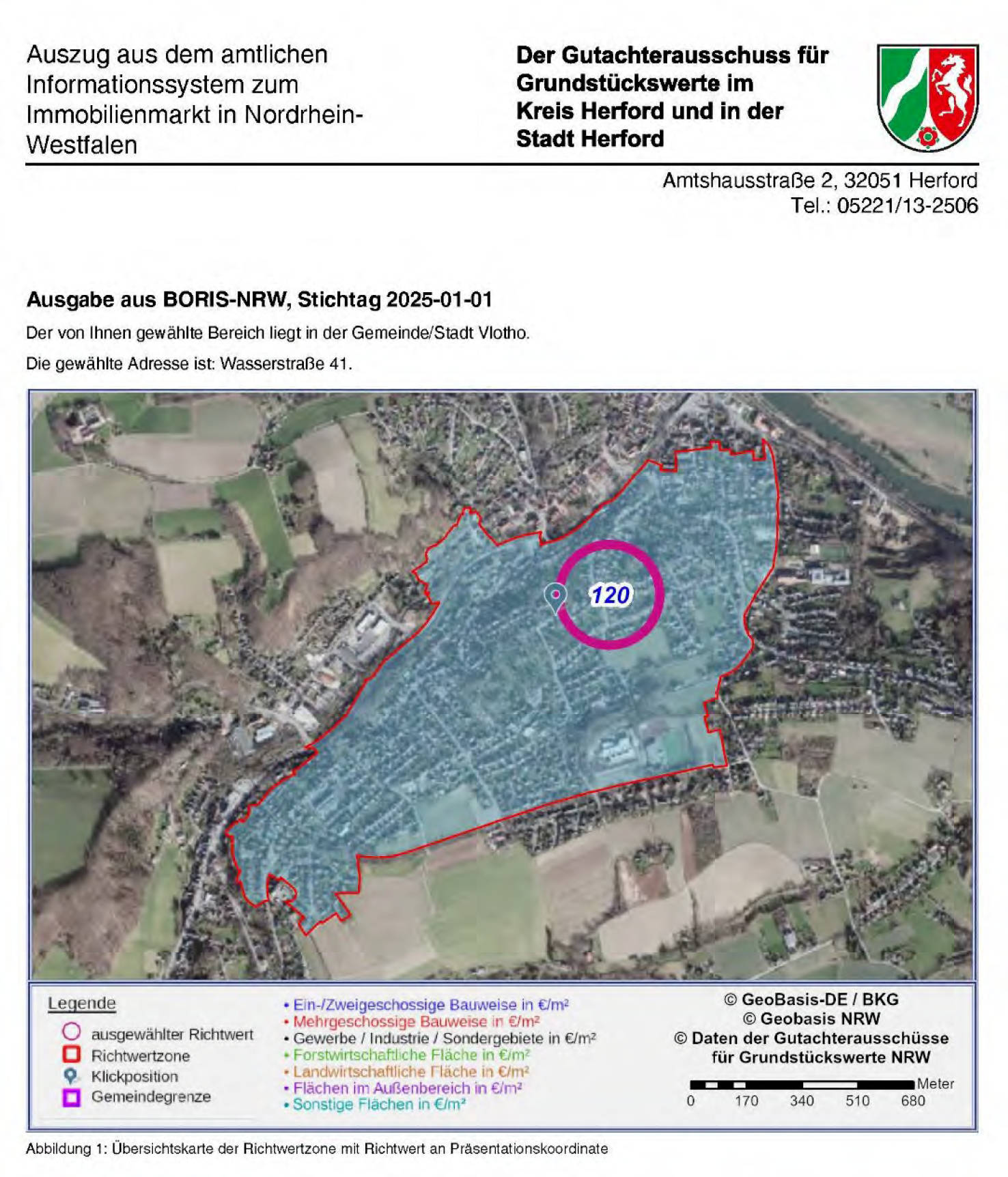 Auszug aus dem amtlichen Informationssystem zum Immobilienmarkt in Nordrhein-Westfalen

Der Gutachterausschuss für Grundstückswerte im Kreis Herford und in der Stadt Herford

Amtshausstraße 2, 32051 Herford
Tel.: 05221/13-2506

Ausgabe aus BORIS-NRW, Stichtag 2025-01-01

Der von Ihnen gewählte Bereich liegt in der Gemeinde/Stadt Vlotho.

Die gewählte Adresse ist: Wasserstraße 41.

120

Legende
ausgewählter Richtwert
Richtwertzone
Klickposition
Gemeindegrenze

• Ein-/Zweigeschossige Bauweise in €/m²
• Mehrgeschossige Bauweise in €/m²
• Gewerbe / Industrie / Sondergebiete in €/m²
• Forstwirtschaftliche Fläche in €/m²
• Landwirtschaftliche Fläche in €/m²
• Flächen im Außenbereich in €/m²
• Sonstige Flächen in €/m²

© GeoBasis-DE / BKG
© Geobasis NRW
© Daten der Gutachterausschüsse für Grundstückswerte NRW

Meter
0 170 340 510 680

Abbildung 1: Übersichtskarte der Richtwertzone mit Richtwert an Präsentationskoordinate